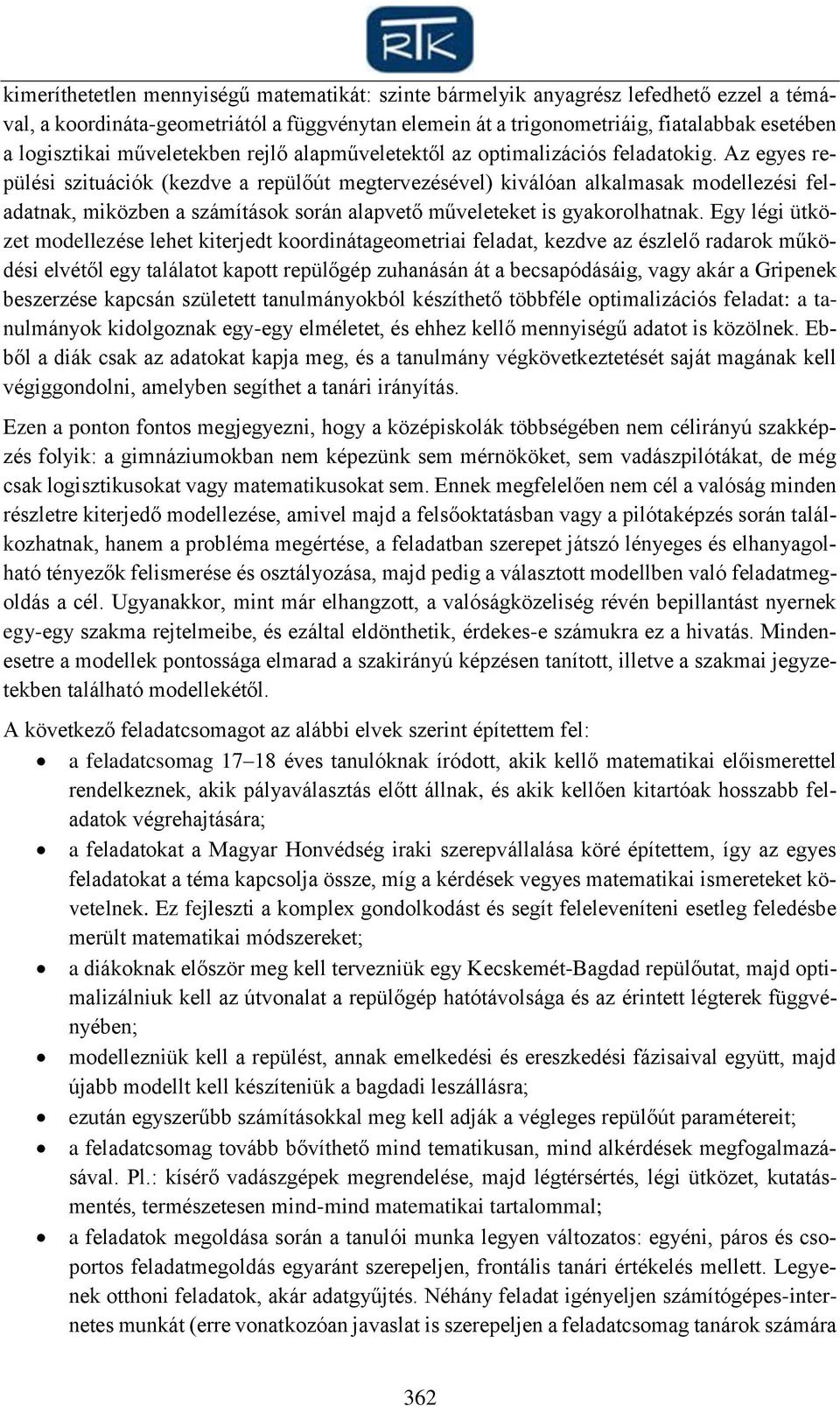 RTK

kimeríthetetlen mennyiségű matematikát: szinte bármelyik anyagrész lefedhető ezzel a témával, a koordináta-geometriától a függvénytan elemein át a trigonometriáig, fiatalabbak esetében a logisztikai műveletekben rejlő alapműveletektől az optimalizációs feladatokig. Az egyes repülési szituációk (kezdve a repülőút megtervezésével) kiválóan alkalmasak modellezési feladatnak, miközben a számítások során alapvető műveleteket is gyakorolhatnak. Egy légi ütközet modellezése lehet kiterjedt koordinátageometriai feladat, kezdve az észlelő radarok működési elvétől egy találatot kapott repülőgép zuhanásán át a becsapódásáig, vagy akár a Gripenek beszerzése kapcsán született tanulmányokból készíthető többféle optimalizációs feladat: a tanulmányok kidolgoznak egy-egy elméletet, és ehhez kellő mennyiségű adatot is közölnek. Ebből a diák csak az adatokat kapja meg, és a tanulmány végkövetkeztetését saját magának kell végiggondolni, amelyben segíthet a tanári irányítás.

Ezen a ponton fontos megjegyezni, hogy a középiskolák többségében nem célirányú szakképzés folyik: a gimnáziumokban nem képezünk sem mérnököket, sem vadászpilótákat, de még csak logisztikusokat vagy matematikusokat sem. Ennek megfelelően nem cél a valóság minden részletre kiterjedő modellezése, amivel majd a felsőoktatásban vagy a pilótaképzés során találkozhatnak, hanem a probléma megértése, a feladatban szerepet játszó lényeges és elhanyagolható tényezők felismerése és osztályozása, majd pedig a választott modellben való feladatmegoldás a cél. Ugyanakkor, mint már elhangzott, a valóságközeliség révén bepillantást nyernek egy-egy szakma rejtelmeibe, és ezáltal eldönthetik, érdekes-e számukra ez a hivatás. Mindenesetre a modellek pontossága elmarad a szakirányú képzésen tanított, illetve a szakmai jegyzetekben található modellekétől.

A következő feladatcsomagot az alábbi elvek szerint építettem fel:
• a feladatcsomag 17–18 éves tanulóknak íródott, akik kellő matematikai előismerettel rendelkeznek, akik pályaválasztás előtt állnak, és akik kellően kitartóak hosszabb feladatok végrehajtására;
• a feladatokat a Magyar Honvédség iraki szerepvállalása köré építettem, így az egyes feladatokat a téma kapcsolja össze, míg a kérdések vegyes matematikai ismereteket követelnek. Ez fejleszti a komplex gondolkodást és segít feleleveníteni esetleg feledésbe merült matematikai módszereket;
• a diákoknak először meg kell tervezniük egy Kecskemét-Bagdad repülőutat, majd optimalizálniuk kell az útvonalat a repülőgép hatótávolsága és az érintett légterek függvényében;
• modellezniük kell a repülést, annak emelkedési és ereszkedési fázisaival együtt, majd újabb modellt kell készíteniük a bagdadi leszállásra;
• ezután egyszerűbb számításokkal meg kell adják a végleges repülőút paramétereit;
• a feladatcsomag tovább bővíthető mind tematikusan, mind alkérdések megfogalmazásával. Pl.: kísérő vadászgépek megrendelése, majd légtérsértés, légi ütközet, kutatásmentés, természetesen mind-mind matematikai tartalommal;
• a feladatok megoldása során a tanulói munka legyen változatos: egyéni, páros és csoportos feladatmegoldás egyaránt szerepeljen, frontális tanári értékelés mellett. Legyenek otthoni feladatok, akár adatgyűjtés. Néhány feladat igényeljen számítógépes-internetes munkát (erre vonatkozóan javaslat is szerepeljen a feladatcsomag tanárok számára

362